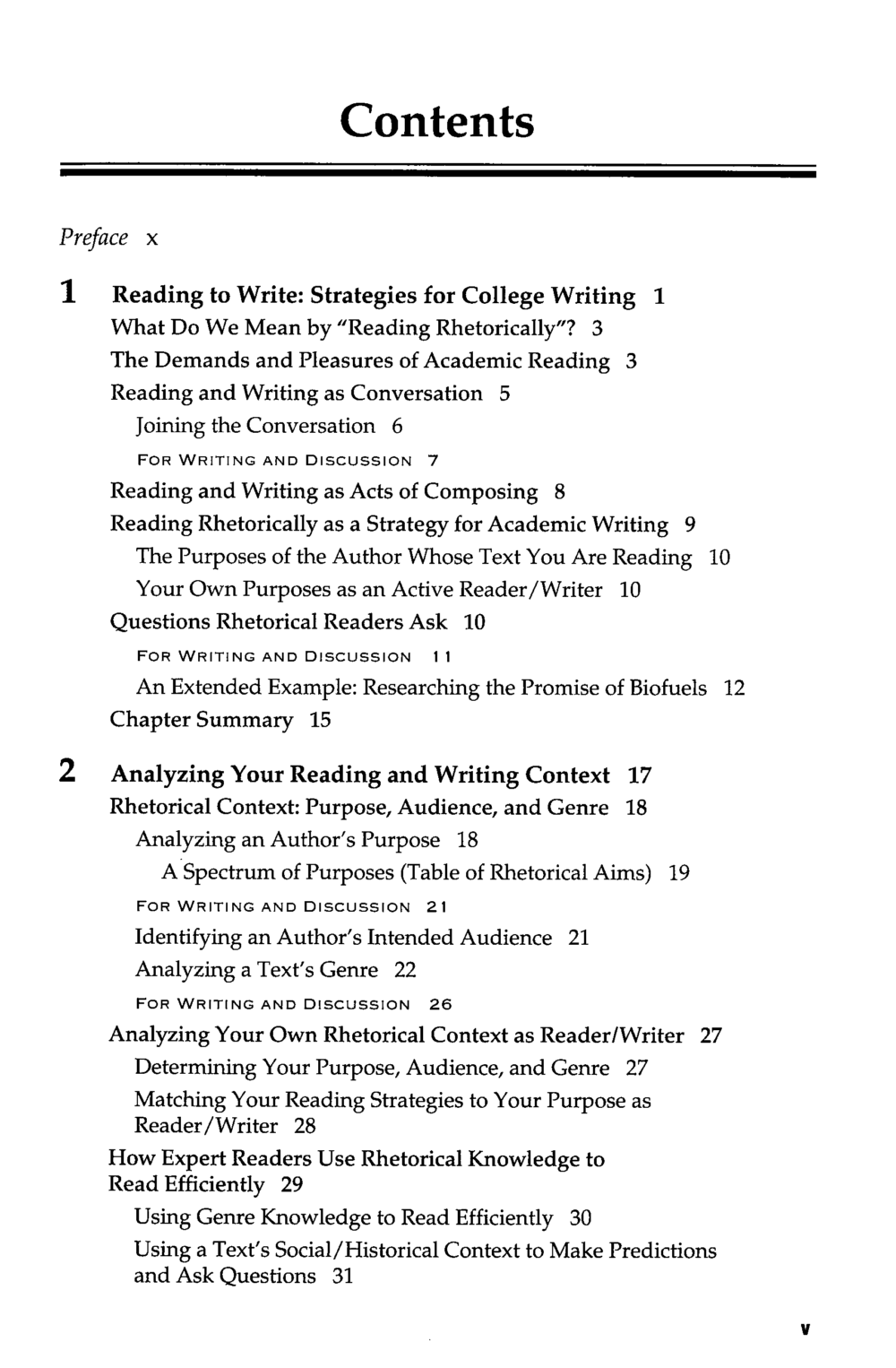 Contents

Preface x

1 Reading to Write: Strategies for College Writing 1
What Do We Mean by "Reading Rhetorically"? 3
The Demands and Pleasures of Academic Reading 3
Reading and Writing as Conversation 5
Joining the Conversation 6
FOR WRITING AND DISCUSSION 7
Reading and Writing as Acts of Composing 8
Reading Rhetorically as a Strategy for Academic Writing 9
The Purposes of the Author Whose Text You Are Reading 10
Your Own Purposes as an Active Reader/Writer 10
Questions Rhetorical Readers Ask 10
FOR WRITING AND DISCUSSION 11
An Extended Example: Researching the Promise of Biofuels 12
Chapter Summary 15

2 Analyzing Your Reading and Writing Context 17
Rhetorical Context: Purpose, Audience, and Genre 18
Analyzing an Author's Purpose 18
A Spectrum of Purposes (Table of Rhetorical Aims) 19
FOR WRITING AND DISCUSSION 21
Identifying an Author's Intended Audience 21
Analyzing a Text's Genre 22
FOR WRITING AND DISCUSSION 26
Analyzing Your Own Rhetorical Context as Reader/Writer 27
Determining Your Purpose, Audience, and Genre 27
Matching Your Reading Strategies to Your Purpose as Reader/Writer 28
How Expert Readers Use Rhetorical Knowledge to Read Efficiently 29
Using Genre Knowledge to Read Efficiently 30
Using a Text's Social/Historical Context to Make Predictions and Ask Questions 31

v